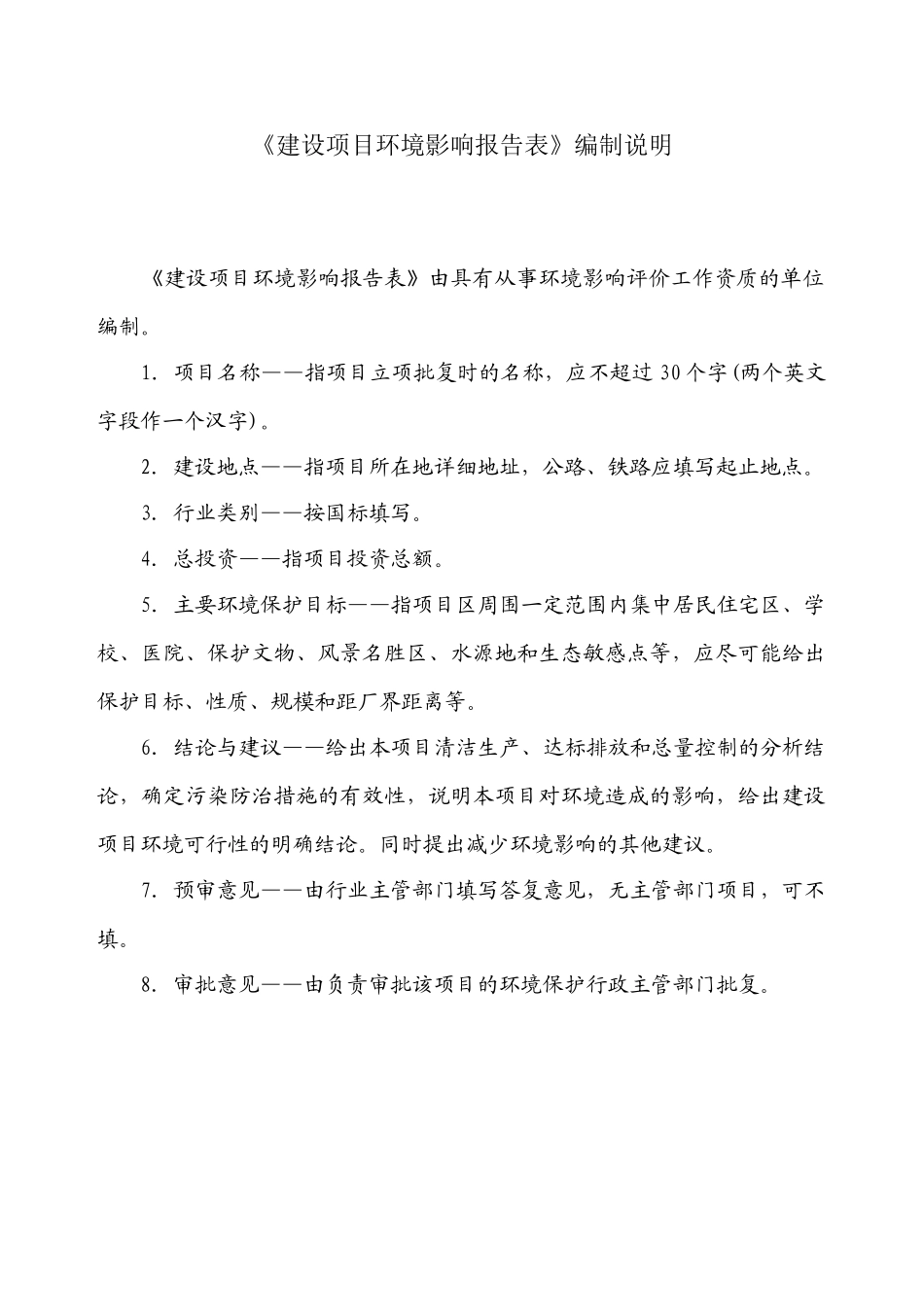 《建设项目环境影响报告表》编制说明

《建设项目环境影响报告表》由具有从事环境影响评价工作资质的单位编制。

1. 项目名称——指项目立项批复时的名称，应不超过 30 个字(两个英文字段作一个汉字)。

2. 建设地点——指项目所在地详细地址，公路、铁路应填写起止地点。

3. 行业类别——按国标填写。

4. 总投资——指项目投资总额。

5. 主要环境保护目标——指项目区周围一定范围内集中居民住宅区、学校、医院、保护文物、风景名胜区、水源地和生态敏感点等，应尽可能给出保护目标、性质、规模和距厂界距离等。

6. 结论与建议——给出本项目清洁生产、达标排放和总量控制的分析结论，确定污染防治措施的有效性，说明本项目对环境造成的影响，给出建设项目环境可行性的明确结论。同时提出减少环境影响的其他建议。

7. 预审意见——由行业主管部门填写答复意见，无主管部门项目，可不填。

8. 审批意见——由负责审批该项目的环境保护行政主管部门批复。